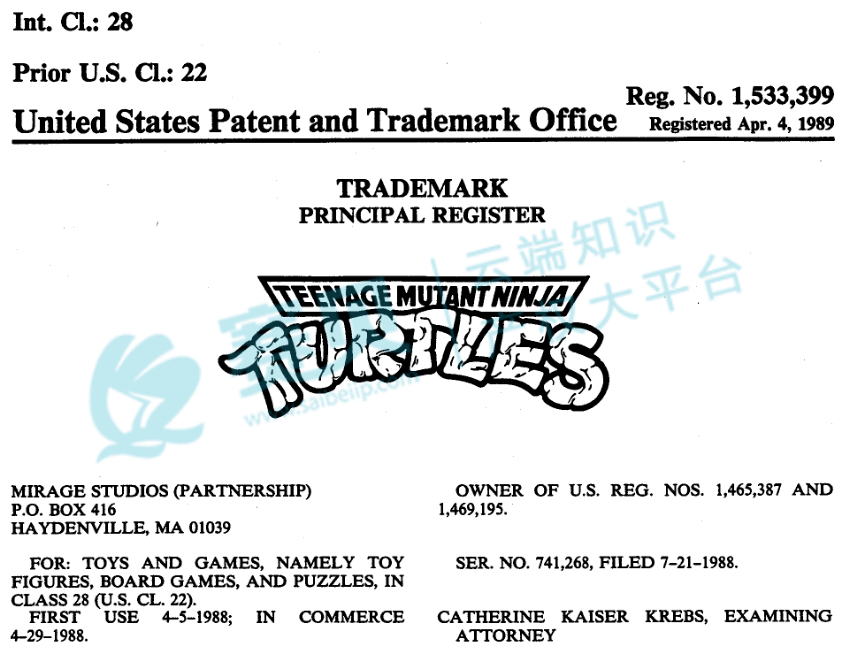 Int. Cl.: 28

Prior U.S. Cl.: 22

United States Patent and Trademark Office

Reg. No. 1,533,399
Registered Apr. 4, 1989

TRADEMARK
PRINCIPAL REGISTER

TEENAGE MUTANT NINJA
TURTLES

MIRAGE STUDIOS (PARTNERSHIP)
P.O. BOX 416
HAYDENVILLE, MA 01039

FOR: TOYS AND GAMES, NAMELY TOY FIGURES, BOARD GAMES, AND PUZZLES, IN CLASS 28 (U.S. CL. 22).

FIRST USE 4-5-1988; IN COMMERCE 4-29-1988.

OWNER OF U.S. REG. NOS. 1,465,387 AND 1,469,195.

SER. NO. 741,268, FILED 7-21-1988.

CATHERINE KAISER KREBS, EXAMINING ATTORNEY

云端知识
大平台
www.saibeiip.com